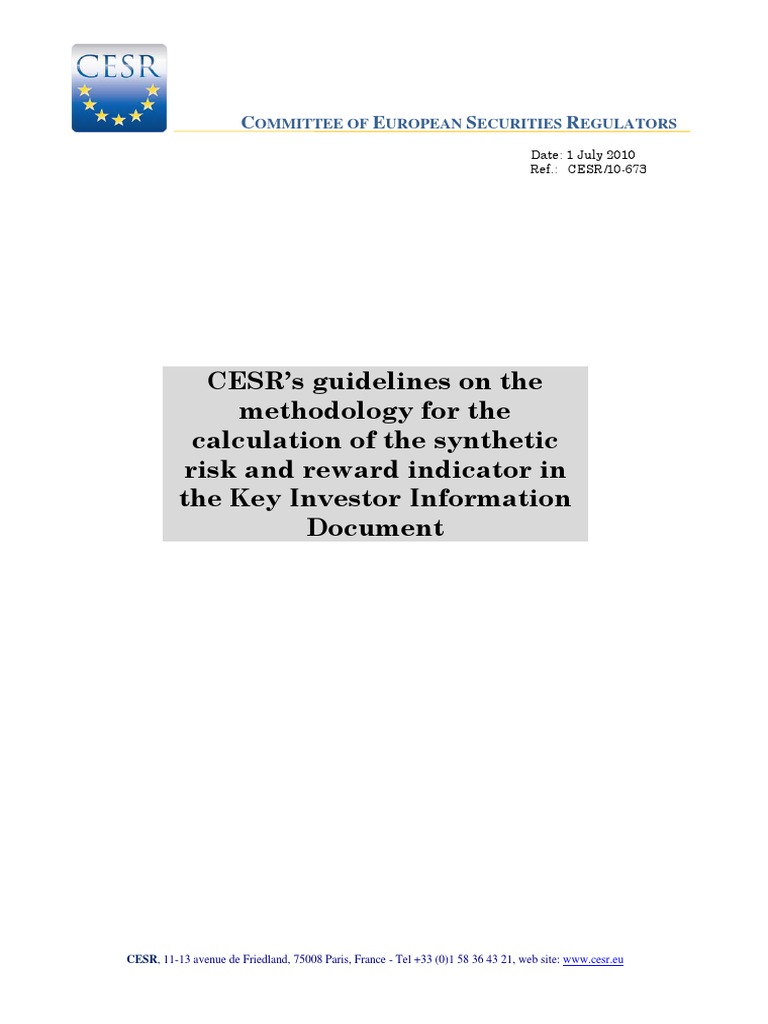 CESR

COMMITTEE OF EUROPEAN SECURITIES REGULATORS

Date: 1 July 2010
Ref.: CESR/10-673

CESR's guidelines on the methodology for the calculation of the synthetic risk and reward indicator in the Key Investor Information Document

CESR, 11-13 avenue de Friedland, 75008 Paris, France - Tel +33 (0)1 58 36 43 21, web site: www.cesr.eu